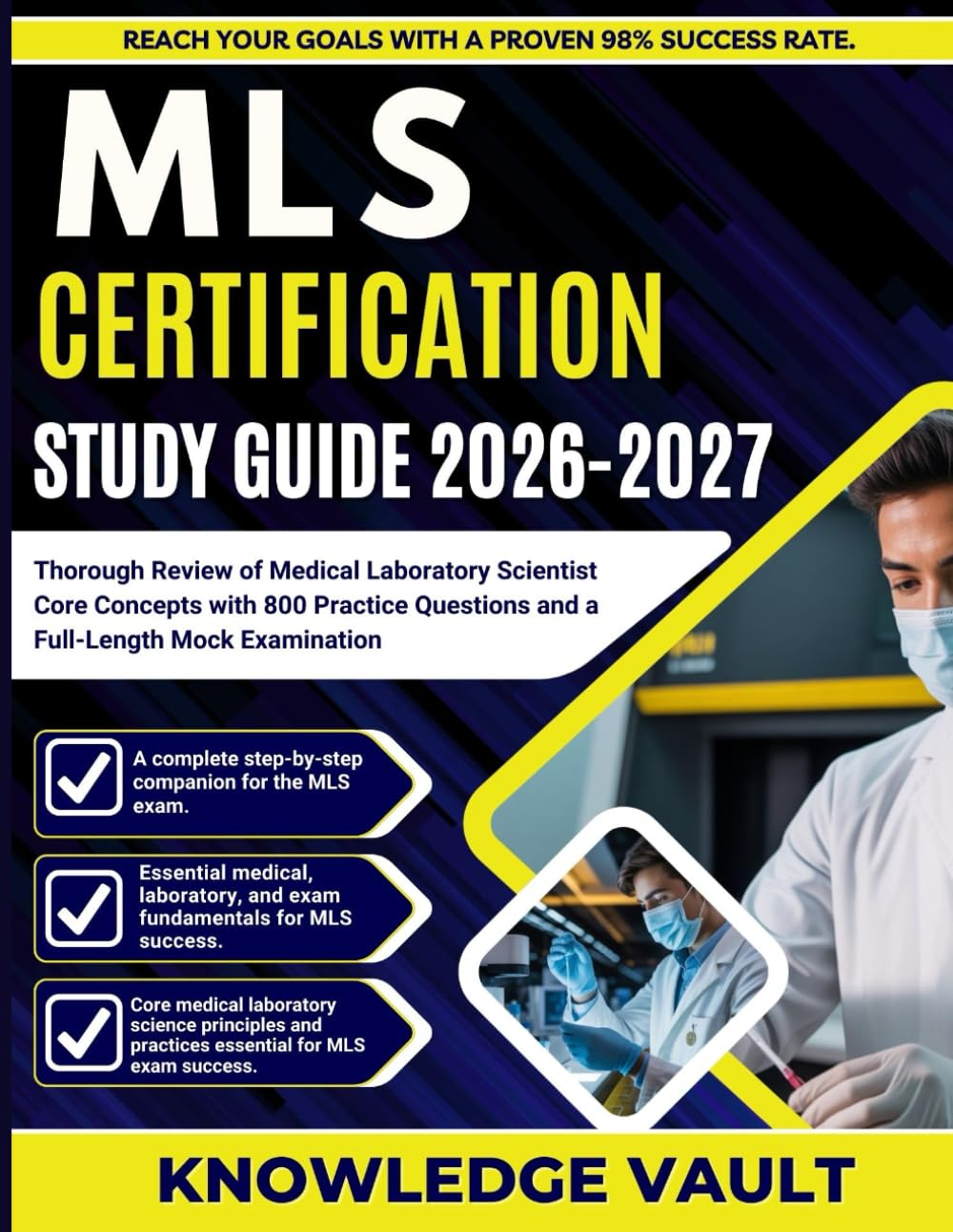 REACH YOUR GOALS WITH A PROVEN 98% SUCCESS RATE.

MLS

CERTIFICATION

STUDY GUIDE 2026-2027

Thorough Review of Medical Laboratory Scientist Core Concepts with 800 Practice Questions and a Full-Length Mock Examination

A complete step-by-step companion for the MLS exam.

Essential medical, laboratory, and exam fundamentals for MLS success.

Core medical laboratory science principles and practices essential for MLS exam success.

KNOWLEDGE VAULT